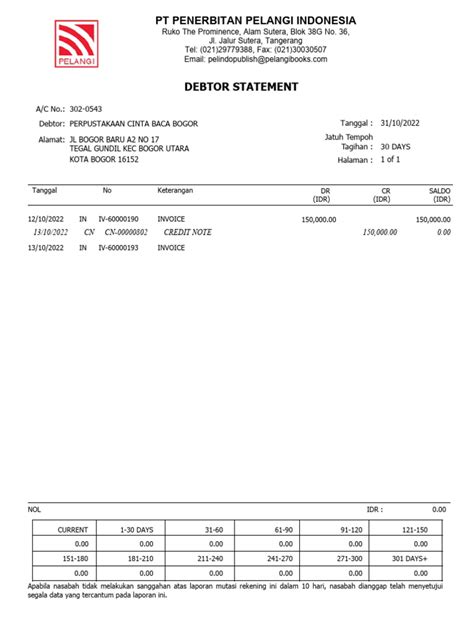 PELANGI

PT PENERBITAN PELANGI INDONESIA
Ruko The Prominence, Alam Sutera, Blok 38G No. 36, Jl. Jalur Sutera, Tangerang
Tel: (021)29779388, Fax: (021)30030507
Email: pelindopublish@pelangibooks.com

DEBTOR STATEMENT

A/C No.: 302-0543
Debtor: PERPUSTAKAAN CINTA BACA BOGOR
Alamat: JL BOGOR BARU A2 NO 17
TEGAL GUNDIL KEC BOGOR UTARA
KOTA BOGOR 16152

Tanggal : 31/10/2022
Jatuh Tempoh Tagihan : 30 DAYS
Halaman : 1 of 1

| Tanggal | | No | Keterangan | DR (IDR) | CR (IDR) | SALDO (IDR) |
|---|---|---|---|---|---|---|
| 12/10/2022 | IN | IV-60000190 | INVOICE | 150,000.00 | | 150,000.00 |
| 13/10/2022 | CN | CN-00000802 | CREDIT NOTE | | 150,000.00 | 0.00 |
| 13/10/2022 | IN | IV-60000193 | INVOICE | | | |

NOL IDR : 0.00

| CURRENT | 1-30 DAYS | 31-60 | 61-90 | 91-120 | 121-150 |
|---|---|---|---|---|---|
| 0.00 | 0.00 | 0.00 | 0.00 | 0.00 | 0.00 |
| 151-180 | 181-210 | 211-240 | 241-270 | 271-300 | 301 DAYS+ |
| 0.00 | 0.00 | 0.00 | 0.00 | 0.00 | 0.00 |

Apabila nasabah tidak melakukan sanggahan atas laporan mutasi rekening ini dalam 10 hari, nasabah dianggap telah menyetujui segala data yang tercantum pada laporan ini.